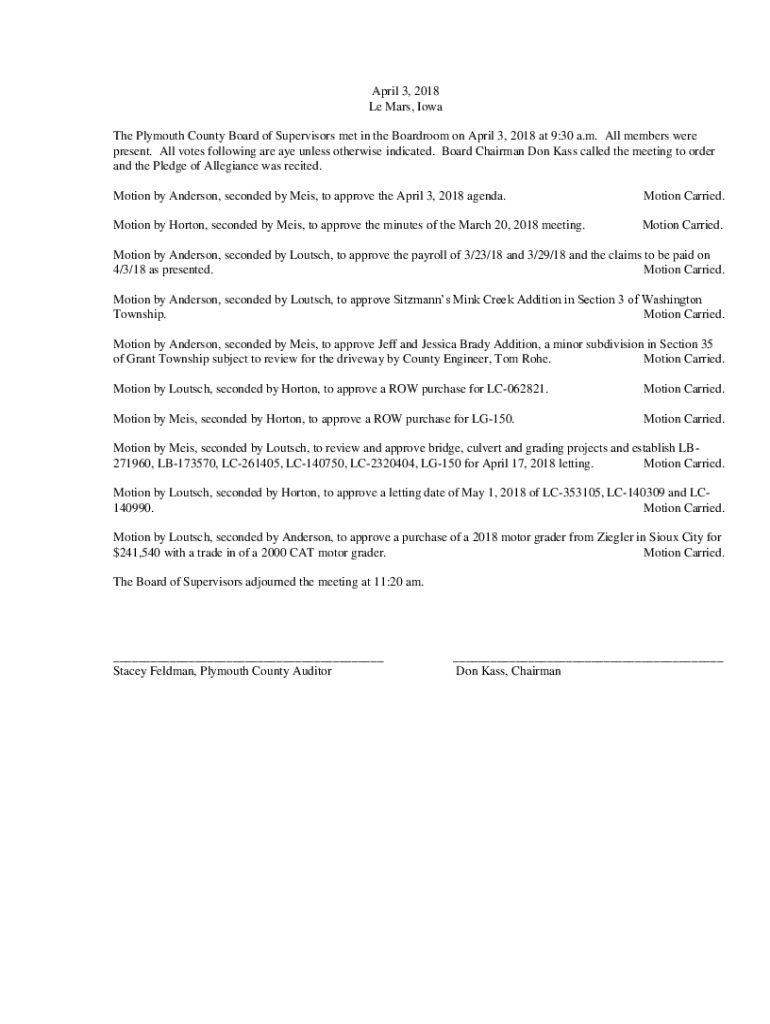 April 3, 2018
Le Mars, Iowa

The Plymouth County Board of Supervisors met in the Boardroom on April 3, 2018 at 9:30 a.m. All members were present. All votes following are aye unless otherwise indicated. Board Chairman Don Kass called the meeting to order and the Pledge of Allegiance was recited.

Motion by Anderson, seconded by Meis, to approve the April 3, 2018 agenda. Motion Carried.

Motion by Horton, seconded by Meis, to approve the minutes of the March 20, 2018 meeting. Motion Carried.

Motion by Anderson, seconded by Loutsch, to approve the payroll of 3/23/18 and 3/29/18 and the claims to be paid on 4/3/18 as presented. Motion Carried.

Motion by Anderson, seconded by Loutsch, to approve Sitzmann's Mink Creek Addition in Section 3 of Washington Township. Motion Carried.

Motion by Anderson, seconded by Meis, to approve Jeff and Jessica Brady Addition, a minor subdivision in Section 35 of Grant Township subject to review for the driveway by County Engineer, Tom Rohe. Motion Carried.

Motion by Loutsch, seconded by Horton, to approve a ROW purchase for LC-062821. Motion Carried.

Motion by Meis, seconded by Horton, to approve a ROW purchase for LG-150. Motion Carried.

Motion by Meis, seconded by Loutsch, to review and approve bridge, culvert and grading projects and establish LB-271960, LB-173570, LC-261405, LC-140750, LC-2320404, LG-150 for April 17, 2018 letting. Motion Carried.

Motion by Loutsch, seconded by Horton, to approve a letting date of May 1, 2018 of LC-353105, LC-140309 and LC-140990. Motion Carried.

Motion by Loutsch, seconded by Anderson, to approve a purchase of a 2018 motor grader from Ziegler in Sioux City for $241,540 with a trade in of a 2000 CAT motor grader. Motion Carried.

The Board of Supervisors adjourned the meeting at 11:20 am.

Stacey Feldman, Plymouth County Auditor

Don Kass, Chairman